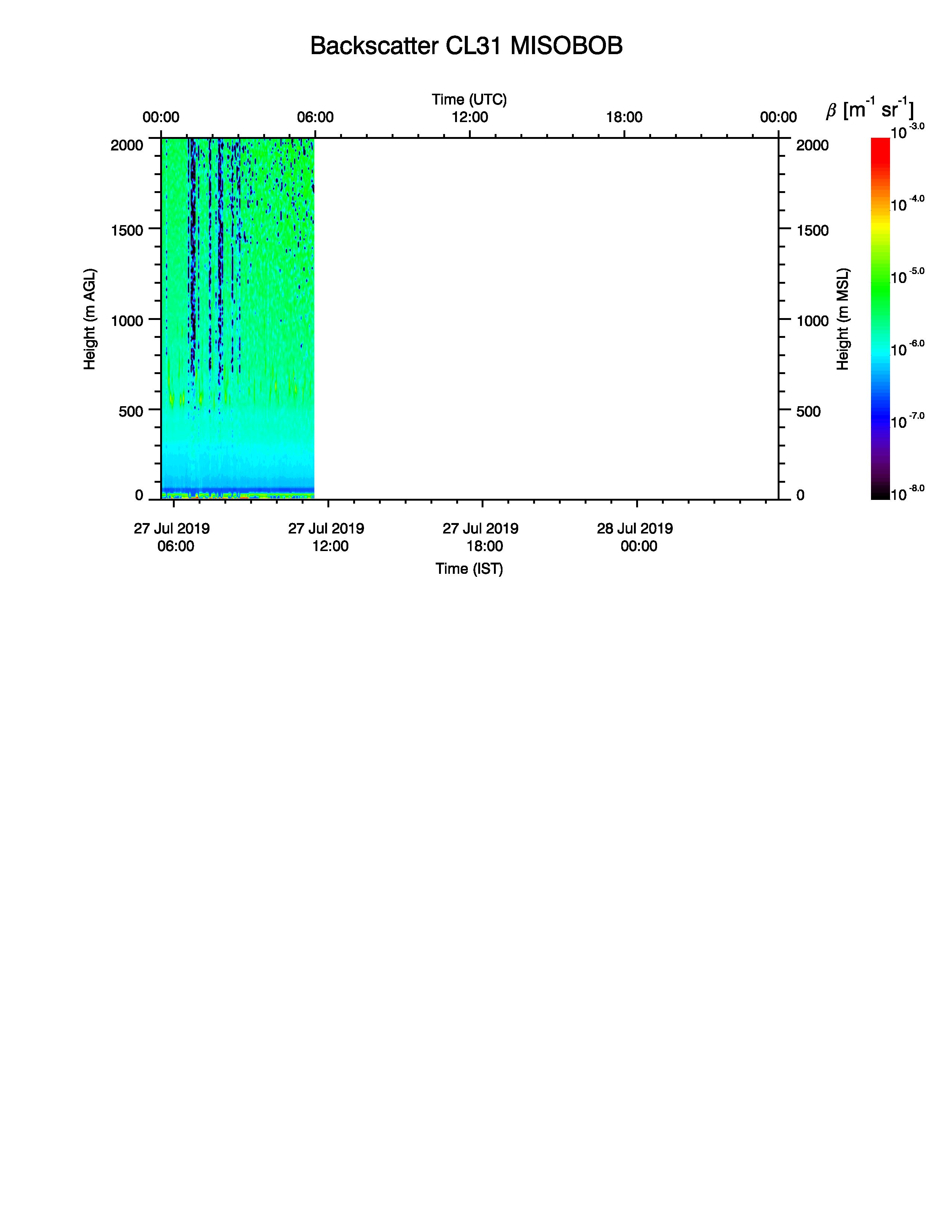 Backscatter CL31 MISOBOB

Time (UTC)

00:00 06:00 12:00 18:00 00:00

$\beta$ [m$^{-1}$ sr$^{-1}$]

2000
1500
1000
500
0

Height (m AGL)

2000
1500
1000
500
0

Height (m MSL)

$10^{-3.0}$
$10^{-4.0}$
$10^{-5.0}$
$10^{-6.0}$
$10^{-7.0}$
$10^{-8.0}$

27 Jul 2019
06:00

27 Jul 2019
12:00

27 Jul 2019
18:00

28 Jul 2019
00:00

Time (IST)